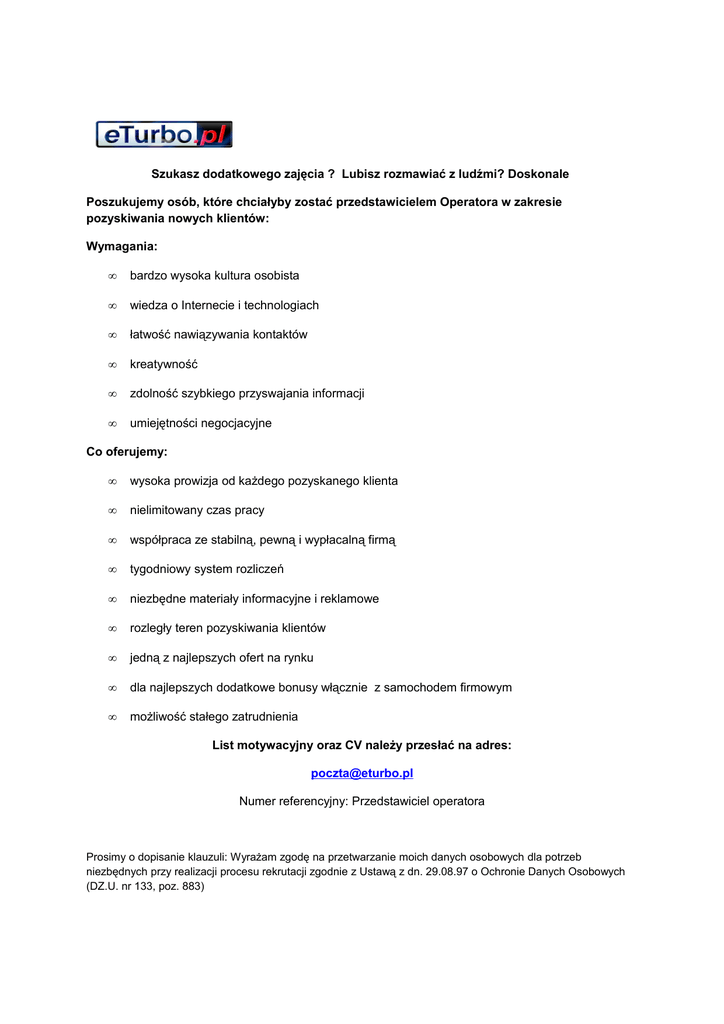 eTurbo.pl

Szukasz dodatkowego zajęcia ? Lubisz rozmawiać z ludźmi? Doskonale

Poszukujemy osób, które chciałyby zostać przedstawicielem Operatora w zakresie pozyskiwania nowych klientów:

Wymagania:

∞ bardzo wysoka kultura osobista

∞ wiedza o Internecie i technologiach

∞ łatwość nawiązywania kontaktów

∞ kreatywność

∞ zdolność szybkiego przyswajania informacji

∞ umiejętności negocjacyjne

Co oferujemy:

∞ wysoka prowizja od każdego pozyskanego klienta

∞ nielimitowany czas pracy

∞ współpraca ze stabilną, pewną i wypłacalną firmą

∞ tygodniowy system rozliczeń

∞ niezbędne materiały informacyjne i reklamowe

∞ rozległy teren pozyskiwania klientów

∞ jedną z najlepszych ofert na rynku

∞ dla najlepszych dodatkowe bonusy włącznie z samochodem firmowym

∞ możliwość stałego zatrudnienia

List motywacyjny oraz CV należy przesłać na adres:

poczta@eturbo.pl

Numer referencyjny: Przedstawiciel operatora

Prosimy o dopisanie klauzuli: Wyrażam zgodę na przetwarzanie moich danych osobowych dla potrzeb niezbędnych przy realizacji procesu rekrutacji zgodnie z Ustawą z dn. 29.08.97 o Ochronie Danych Osobowych (DZ.U. nr 133, poz. 883)